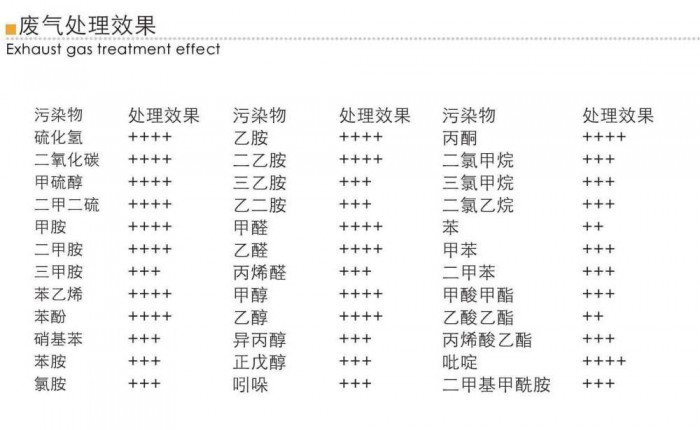 废气处理效果
Exhaust gas treatment effect

| 污染物 | 处理效果 | 污染物 | 处理效果 | 污染物 | 处理效果 |
|---|---|---|---|---|---|
| 硫化氢 | ++++ | 乙胺 | ++++ | 丙酮 | ++++ |
| 二氧化碳 | ++++ | 二乙胺 | ++++ | 二氯甲烷 | +++ |
| 甲硫醇 | ++++ | 三乙胺 | +++ | 三氯甲烷 | +++ |
| 二甲二硫 | ++++ | 乙二胺 | +++ | 二氯乙烷 | +++ |
| 甲胺 | ++++ | 甲醛 | ++++ | 苯 | ++ |
| 二甲胺 | ++++ | 乙醛 | ++++ | 甲苯 | +++ |
| 三甲胺 | +++ | 丙烯醛 | +++ | 二甲苯 | +++ |
| 苯乙烯 | ++++ | 甲醇 | ++++ | 甲酸甲酯 | +++ |
| 苯酚 | ++++ | 乙醇 | ++++ | 乙酸乙酯 | ++ |
| 硝基苯 | +++ | 异丙醇 | +++ | 丙烯酸乙酯 | +++ |
| 苯胺 | +++ | 正戊醇 | +++ | 吡啶 | ++++ |
| 氯胺 | +++ | 吲哚 | +++ | 二甲基甲酰胺 | +++ |